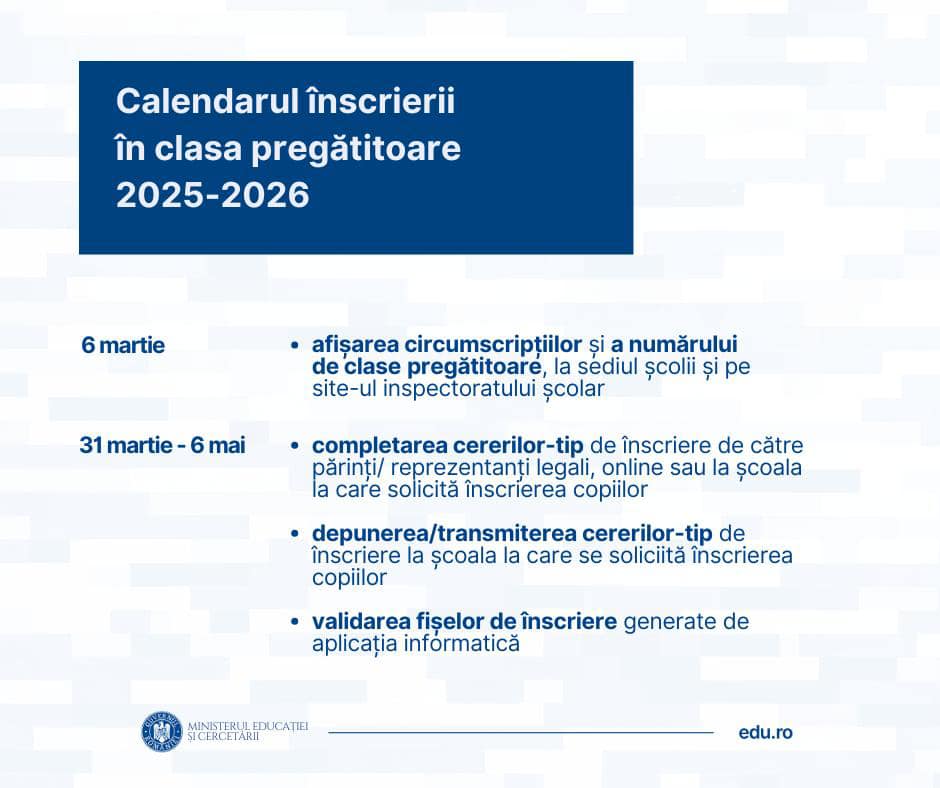 Calendarul înscrierii în clasa pregătitoare 2025-2026

6 martie

• afișarea circumscripțiilor și a numărului de clase pregătitoare, la sediul școlii și pe site-ul inspectoratului școlar

31 martie - 6 mai

• completarea cererilor-tip de înscriere de către părinți/ reprezentanți legali, online sau la școala la care solicită înscrierea copiilor

• depunerea/transmiterea cererilor-tip de înscriere la școala la care se soliciită înscrierea copiilor

• validarea fișelor de înscriere generate de aplicația informatică

GUVERNUL ROMÂNIEI
MINISTERUL EDUCAȚIEI ȘI CERCETĂRII

edu.ro